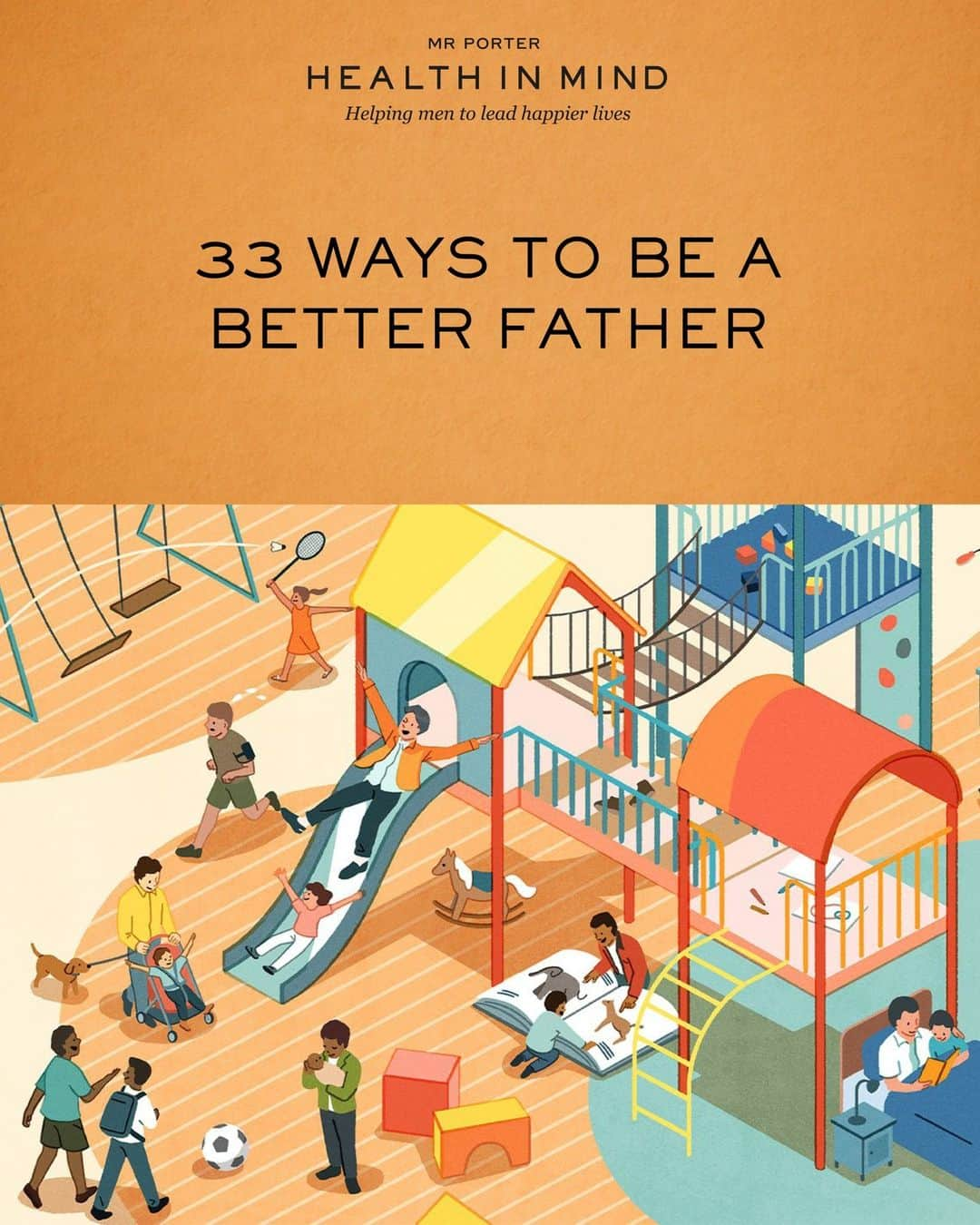 MR PORTER
HEALTH IN MIND
Helping men to lead happier lives

33 WAYS TO BE A BETTER FATHER